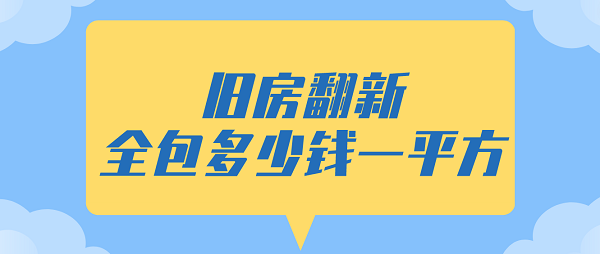 旧房翻新
全包多少钱一平方